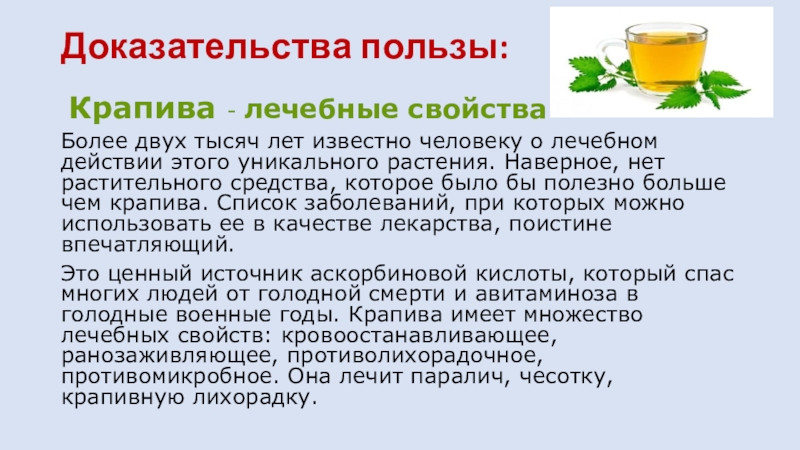 Доказательства пользы:

Крапива - лечебные свойства

Более двух тысяч лет известно человеку о лечебном действии этого уникального растения. Наверное, нет растительного средства, которое было бы полезно больше чем крапива. Список заболеваний, при которых можно использовать ее в качестве лекарства, поистине впечатляющий.

Это ценный источник аскорбиновой кислоты, который спас многих людей от голодной смерти и авитаминоза в голодные военные годы. Крапива имеет множество лечебных свойств: кровоостанавливающее, ранозаживляющее, противолихорадочное, противомикробное. Она лечит паралич, чесотку, крапивную лихорадку.